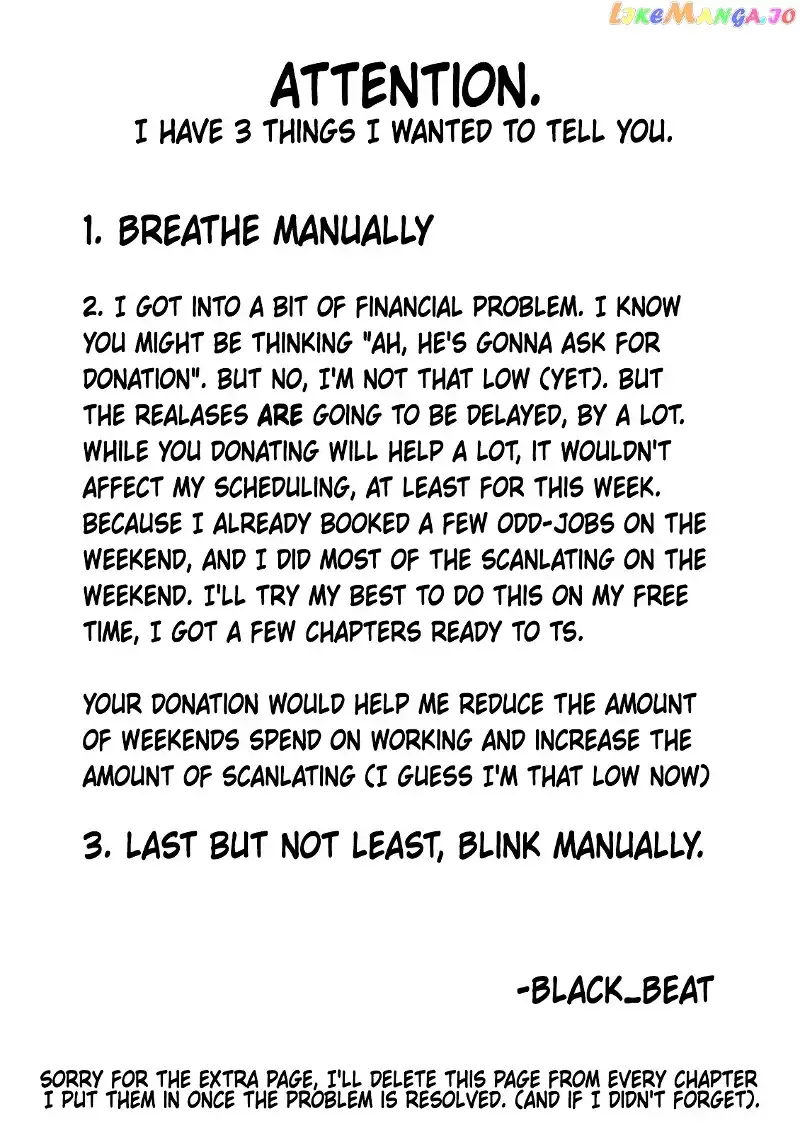 LikeManga.io

ATTENTION.
I HAVE 3 THINGS I WANTED TO TELL YOU.

1. BREATHE MANUALLY

2. I GOT INTO A BIT OF FINANCIAL PROBLEM. I KNOW YOU MIGHT BE THINKING "AH, HE'S GONNA ASK FOR DONATION". BUT NO, I'M NOT THAT LOW (YET). BUT THE REALASES ARE GOING TO BE DELAYED, BY A LOT. WHILE YOU DONATING WILL HELP A LOT, IT WOULDN'T AFFECT MY SCHEDULING, AT LEAST FOR THIS WEEK. BECAUSE I ALREADY BOOKED A FEW ODD-JOBS ON THE WEEKEND, AND I DID MOST OF THE SCANLATING ON THE WEEKEND. I'LL TRY MY BEST TO DO THIS ON MY FREE TIME, I GOT A FEW CHAPTERS READY TO TS.

YOUR DONATION WOULD HELP ME REDUCE THE AMOUNT OF WEEKENDS SPEND ON WORKING AND INCREASE THE AMOUNT OF SCANLATING (I GUESS I'M THAT LOW NOW)

3. LAST BUT NOT LEAST, BLINK MANUALLY.

-BLACK_BEAT

SORRY FOR THE EXTRA PAGE, I'LL DELETE THIS PAGE FROM EVERY CHAPTER I PUT THEM IN ONCE THE PROBLEM IS RESOLVED. (AND IF I DIDN'T FORGET).